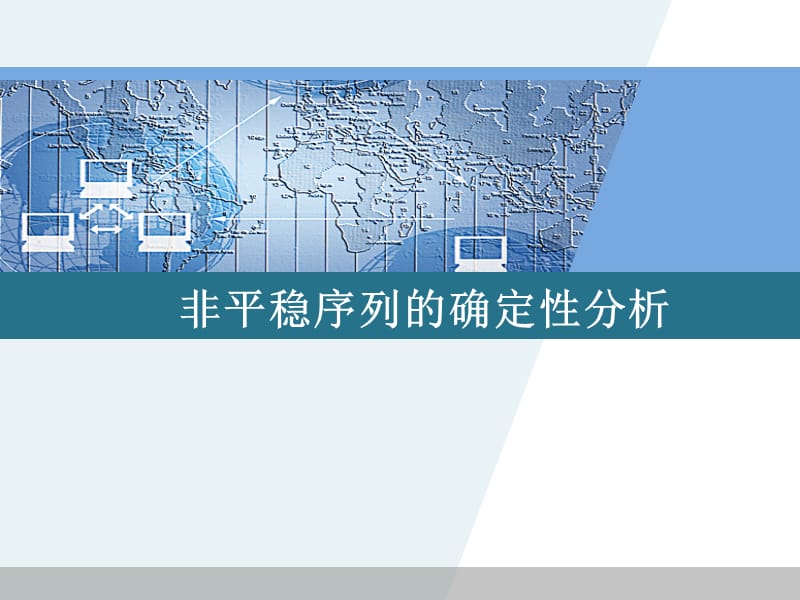 非平稳序列的确定性分析